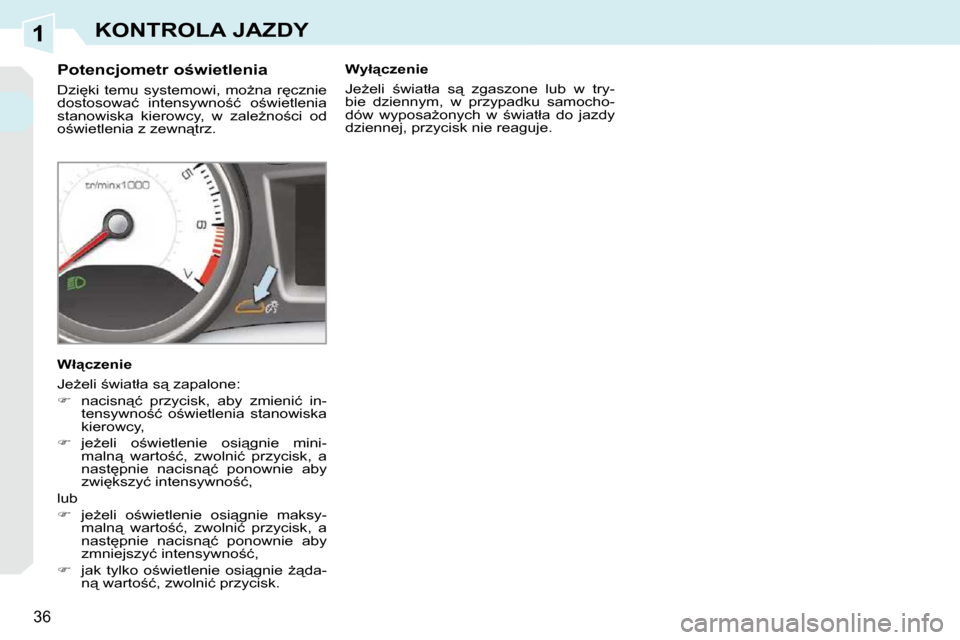 1 KONTROLA JAZDY

Potencjometr oświetlenia

Dzięki temu systemowi, można ręcznie dostosować intensywność oświetlenia stanowiska kierowcy, w zależności od oświetlenia z zewnątrz.

tr/minx1000

5

6

7

Włączenie

Jeżeli światła są zapalone:

☞ nacisnąć przycisk, aby zmienić intensywność oświetlenia stanowiska kierowcy,

☞ jeżeli oświetlenie osiągnie minimalną wartość, zwolnić przycisk, a następnie nacisnąć ponownie aby zwiększyć intensywność,

lub

☞ jeżeli oświetlenie osiągnie maksymalną wartość, zwolnić przycisk, a następnie nacisnąć ponownie aby zmniejszyć intensywność,

☞ jak tylko oświetlenie osiągnie żądaną wartość, zwolnić przycisk.

Wyłączenie

Jeżeli światła są zgaszone lub w trybie dziennym, w przypadku samochodów wyposażonych w światła do jazdy dziennej, przycisk nie reaguje.

36

carmanualsonline.info